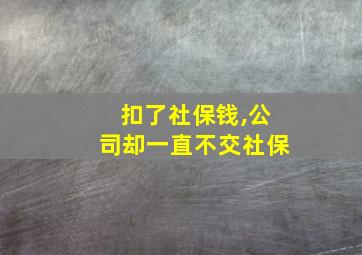 扣了社保钱,公司却一直不交社保